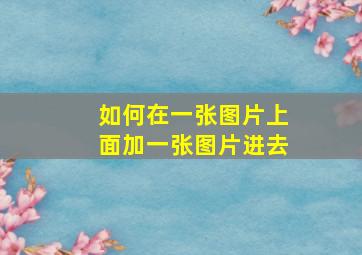 如何在一张图片上面加一张图片进去